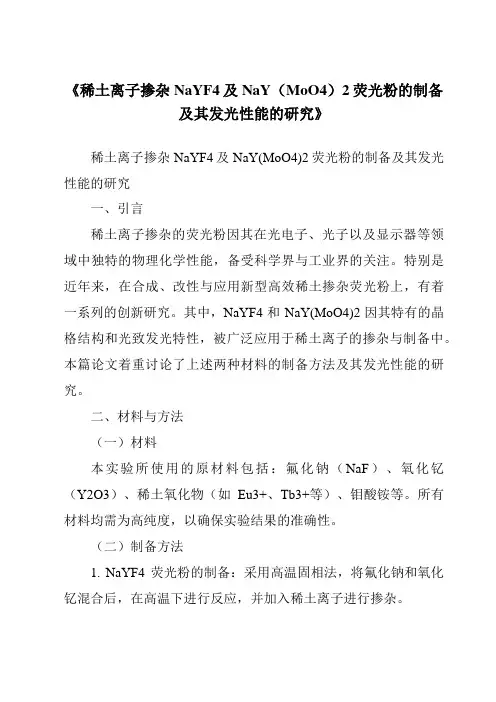 《稀土离子掺杂 NaYF4 及 NaY（MoO4）2 荧光粉的制备及其发光性能的研究》

稀土离子掺杂 NaYF4 及 NaY(MoO4)2 荧光粉的制备及其发光性能的研究

一、引言

稀土离子掺杂的荧光粉因其在光电子、光子以及显示器等领域中独特的物理化学性能，备受科学界与工业界的关注。特别是近年来，在合成、改性与应用新型高效稀土掺杂荧光粉上，有着一系列的创新研究。其中，NaYF4 和 NaY(MoO4)2 因其特有的晶格结构和光致发光特性，被广泛应用于稀土离子的掺杂与制备中。本篇论文着重讨论了上述两种材料的制备方法及其发光性能的研究。

二、材料与方法

（一）材料

本实验所使用的原材料包括：氟化钠（NaF）、氧化钇（Y2O3）、稀土氧化物（如 Eu3+、Tb3+等）、钼酸铵等。所有材料均需为高纯度，以确保实验结果的准确性。

（二）制备方法

1. NaYF4 荧光粉的制备：采用高温固相法，将氟化钠和氧化钇混合后，在高温下进行反应，并加入稀土离子进行掺杂。